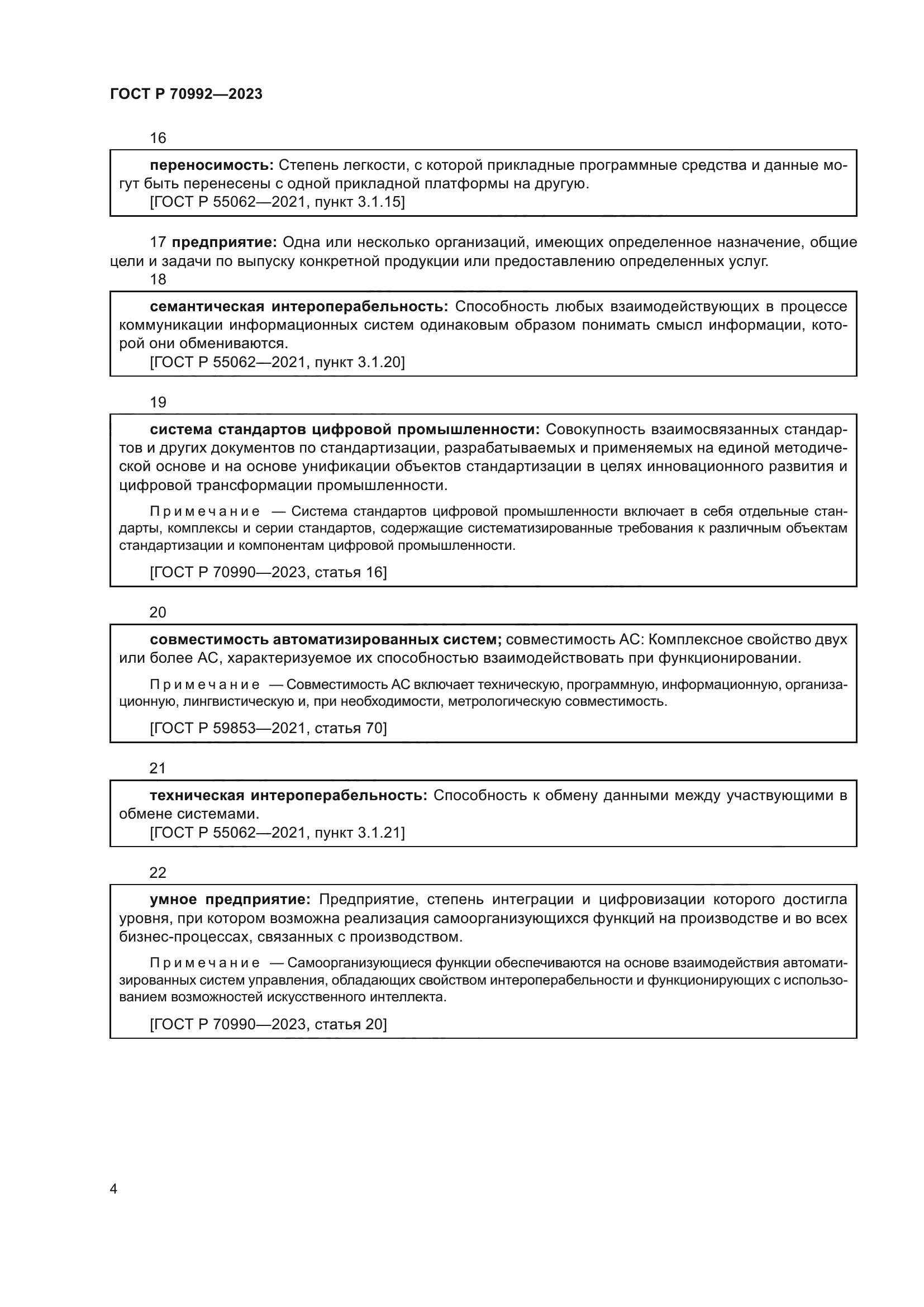 ГОСТ Р 70992—2023

16

переносимость: Степень легкости, с которой прикладные программные средства и данные могут быть перенесены с одной прикладной платформы на другую.
[ГОСТ Р 55062—2021, пункт 3.1.15]

17 предприятие: Одна или несколько организаций, имеющих определенное назначение, общие цели и задачи по выпуску конкретной продукции или предоставлению определенных услуг.

18

семантическая интероперабельность: Способность любых взаимодействующих в процессе коммуникации информационных систем одинаковым образом понимать смысл информации, которой они обмениваются.
[ГОСТ Р 55062—2021, пункт 3.1.20]

19

система стандартов цифровой промышленности: Совокупность взаимосвязанных стандартов и других документов по стандартизации, разрабатываемых и применяемых на единой методической основе и на основе унификации объектов стандартизации в целях инновационного развития и цифровой трансформации промышленности.

Примечание — Система стандартов цифровой промышленности включает в себя отдельные стандарты, комплексы и серии стандартов, содержащие систематизированные требования к различным объектам стандартизации и компонентам цифровой промышленности.

[ГОСТ Р 70990—2023, статья 16]

20

совместимость автоматизированных систем; совместимость АС: Комплексное свойство двух или более АС, характеризуемое их способностью взаимодействовать при функционировании.

Примечание — Совместимость АС включает техническую, программную, информационную, организационную, лингвистическую и, при необходимости, метрологическую совместимость.

[ГОСТ Р 59853—2021, статья 70]

21

техническая интероперабельность: Способность к обмену данными между участвующими в обмене системами.
[ГОСТ Р 55062—2021, пункт 3.1.21]

22

умное предприятие: Предприятие, степень интеграции и цифровизации которого достигла уровня, при котором возможна реализация самоорганизующихся функций на производстве и во всех бизнес-процессах, связанных с производством.

Примечание — Самоорганизующиеся функции обеспечиваются на основе взаимодействия автоматизированных систем управления, обладающих свойством интероперабельности и функционирующих с использованием возможностей искусственного интеллекта.

[ГОСТ Р 70990—2023, статья 20]

4